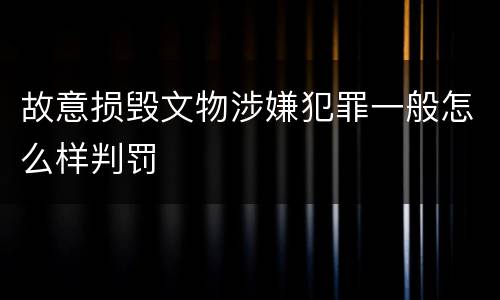 故意损毁文物涉嫌犯罪一般怎么样判罚